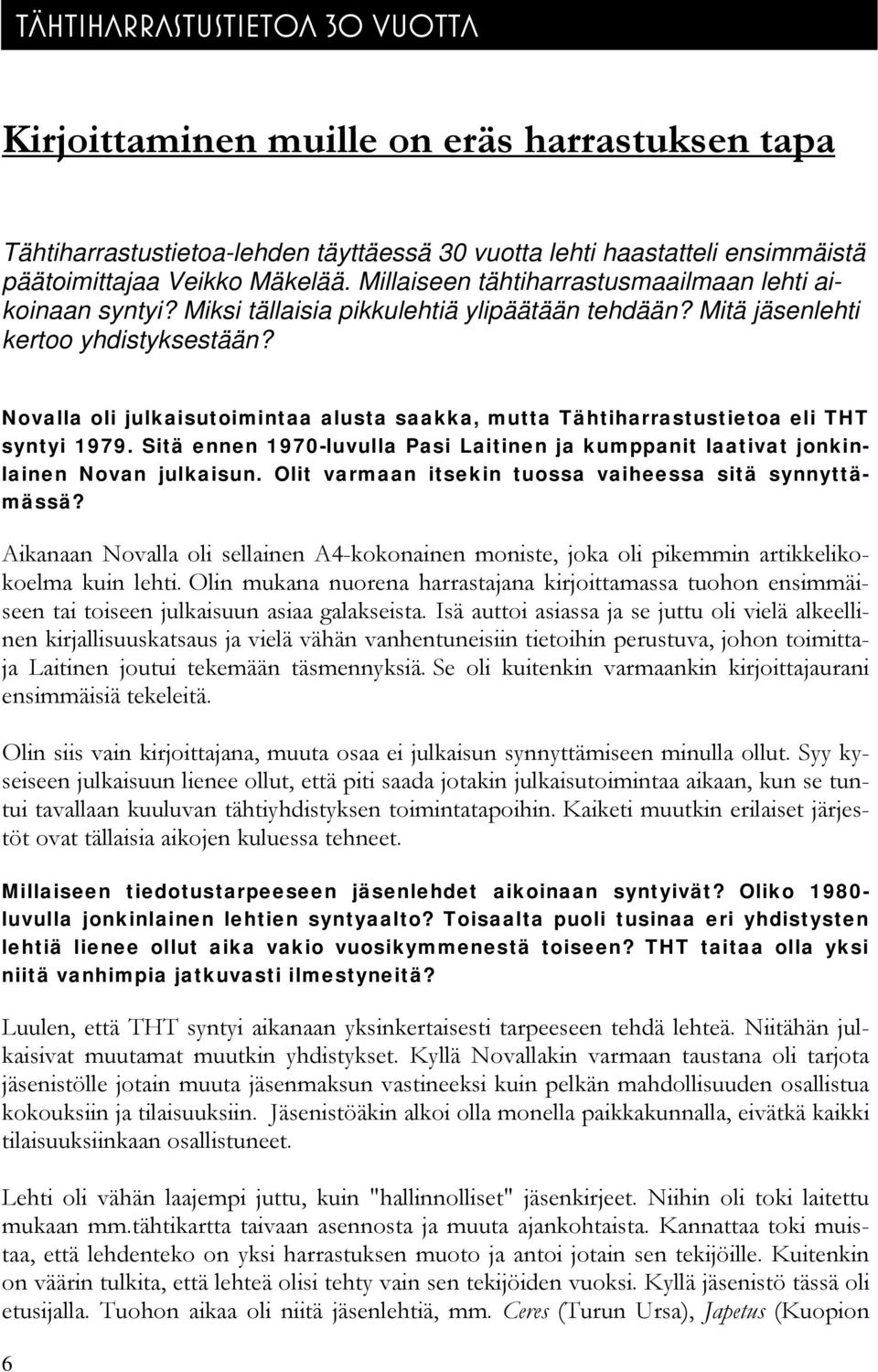 TÄHTIHARRASTUSTIETOA 30 VUOTTA

Kirjoittaminen muille on eräs harrastuksen tapa

Tähtiharrastustietoa-lehden täyttäessä 30 vuotta lehti haastatteli ensimmäistä päätoimittajaa Veikko Mäkelää. Millaiseen tähtiharrastusmaailmaan lehti aikoinaan syntyi? Miksi tällaisia pikkulehtiä ylipäätään tehdään? Mitä jäsenlehti kertoo yhdistyksestään?

Novalla oli julkaisutoimintaa alusta saakka, mutta Tähtiharrastustietoa eli THT syntyi 1979. Sitä ennen 1970-luvulla Pasi Laitinen ja kumppanit laativat jonkinlainen Novan julkaisun. Olit varmaan itsekin tuossa vaiheessa sitä synnyttämässä?

Aikanaan Novalla oli sellainen A4-kokonainen moniste, joka oli pikemmin artikkelikokoelma kuin lehti. Olin mukana nuorena harrastajana kirjoittamassa tuohon ensimmäiseen tai toiseen julkaisuun asiaa galakseista. Isä auttoi asiassa ja se juttu oli vielä alkeellinen kirjallisuuskatsaus ja vielä vähän vanhentuneisiin tietoihin perustuva, johon toimittaja Laitinen joutui tekemään täsmennyksiä. Se oli kuitenkin varmaankin kirjoittajaurani ensimmäisiä tekeleitä.

Olin siis vain kirjoittajana, muuta osaa ei julkaisun synnyttämiseen minulla ollut. Syy kyseiseen julkaisuun lienee ollut, että piti saada jotakin julkaisutoimintaa aikaan, kun se tuntui tavallaan kuuluvan tähtiyhdistyksen toimintatapoihin. Kaiketi muutkin erilaiset järjestöt ovat tällaisia aikojen kuluessa tehneet.

Millaiseen tiedotustarpeeseen jäsenlehdet aikoinaan syntyivät? Oliko 1980-luvulla jonkinlainen lehtien syntyaalto? Toisaalta puoli tusinaa eri yhdistysten lehtiä lienee ollut aika vakio vuosikymmenestä toiseen? THT taitaa olla yksi niitä vanhimpia jatkuvasti ilmestyneitä?

Luulen, että THT syntyi aikanaan yksinkertaisesti tarpeeseen tehdä lehteä. Niitähän julkaisivat muutamat muutkin yhdistykset. Kyllä Novallakin varmaan taustana oli tarjota jäsenistölle jotain muuta jäsenmaksun vastineeksi kuin pelkän mahdollisuuden osallistua kokouksiin ja tilaisuuksiin. Jäsenistöäkin alkoi olla monella paikkakunnalla, eivätkä kaikki tilaisuuksiinkaan osallistuneet.

Lehti oli vähän laajempi juttu, kuin "hallinnolliset" jäsenkirjeet. Niihin oli toki laitettu mukaan mm.tähtikartta taivaan asennosta ja muuta ajankohtaista. Kannattaa toki muistaa, että lehdenteko on yksi harrastuksen muoto ja antoi jotain sen tekijöille. Kuitenkin on väärin tulkita, että lehteä olisi tehty vain sen tekijöiden vuoksi. Kyllä jäsenistö tässä oli etusijalla. Tuohon aikaa oli niitä jäsenlehtiä, mm. Ceres (Turun Ursa), Japetus (Kuopion

6